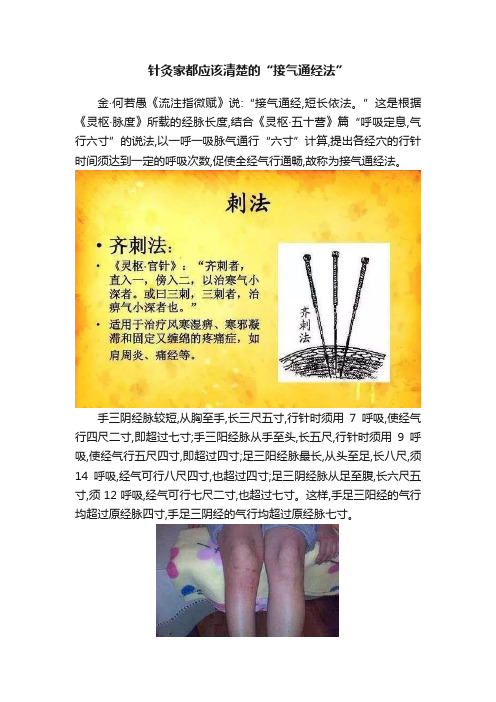 针灸家都应该清楚的“接气通经法”

金·何若愚《流注指微赋》说:“接气通经,短长依法。”这是根据《灵枢·脉度》所载的经脉长度,结合《灵枢·五十营》篇“呼吸定息,气行六寸”的说法,以一呼一吸脉气通行“六寸”计算,提出各经穴的行针时间须达到一定的呼吸次数,促使全经气行通畅,故称为接气通经法。

刺法

• 齐刺法:
• 《灵枢·官针》:“齐刺者,直入一,傍入二,以治寒气小深者。或曰三刺,三刺者,治痹气小深者也。”
• 适用于治疗风寒湿痹、寒邪凝滞和固定又缠绵的疼痛症,如肩周炎、痛经等。

齐刺法

手三阴经脉较短,从胸至手,长三尺五寸,行针时须用 7 呼吸,使经气行四尺二寸,即超过七寸;手三阳经脉从手至头,长五尺,行针时须用 9 呼吸,使经气行五尺四寸,即超过四寸;足三阳经脉最长,从头至足,长八尺,须 14 呼吸,经气可行八尺四寸,也超过四寸;足三阴经脉从足至腹,长六尺五寸,须 12 呼吸,经气可行七尺二寸,也超过七寸。这样,手足三阳经的气行均超过原经脉四寸,手足三阴经的气行均超过原经脉七寸。